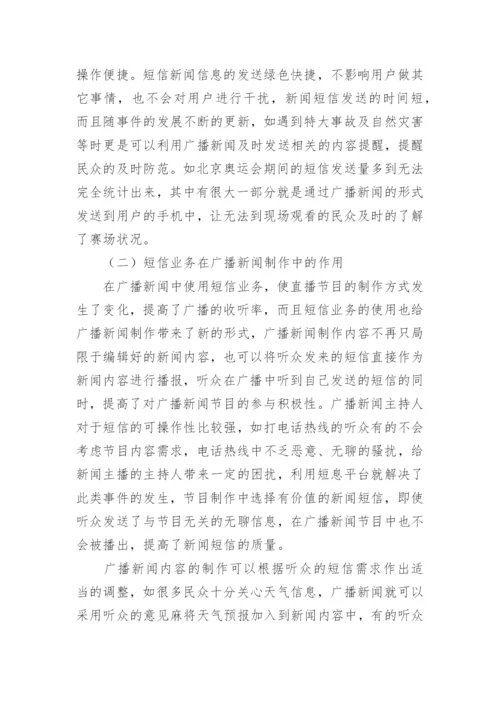 操作便捷。短信新闻信息的发送绿色快捷，不影响用户做其它事情，也不会对用户进行干扰，新闻短信发送的时间短，而且随事件的发展不断的更新，如遇到特大事故及自然灾害等时更是可以利用广播新闻及时发送相关的内容提醒，提醒民众的及时防范。如北京奥运会期间的短信发送量多到无法完全统计出来，其中有很大一部分就是通过广播新闻的形式发送到用户的手机中，让无法到现场观看的民众及时的了解了赛场状况。

（二）短信业务在广播新闻制作中的作用

在广播新闻中使用短信业务，使直播节目的制作方式发生了变化，提高了广播的收听率，而且短信业务的使用也给广播新闻制作带来了新的形式，广播新闻制作内容不再只局限于编辑好的新闻内容，也可以将听众发来的短信直接作为新闻内容进行播报，听众在广播中听到自己发送的短信的同时，提高了对广播新闻节目的参与积极性。广播新闻主持人对于短信的可操作性比较强，如打电话热线的听众有的不会考虑节目内容需求，电话热线中不乏恶意、无聊的骚扰，给新闻主播的主持人带来一定的困扰，利用短息平台就解决了此类事件的发生，节目制作中选择有价值的新闻短信，即使听众发送了与节目无关的无聊信息，在广播新闻节目中也不会被播出，提高了新闻短信的质量。

广播新闻内容的制作可以根据听众的短信需求作出适当的调整，如很多民众十分关心天气信息，广播新闻就可以采用听众的意见麻将天气预报加入到新闻内容中，有的听众